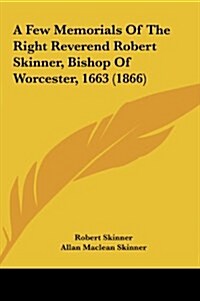 A Few Memorials Of The Right Reverend Robert Skinner, Bishop Of Worcester, 1663 (1866)

Robert Skinner
Allan Maclean Skinner